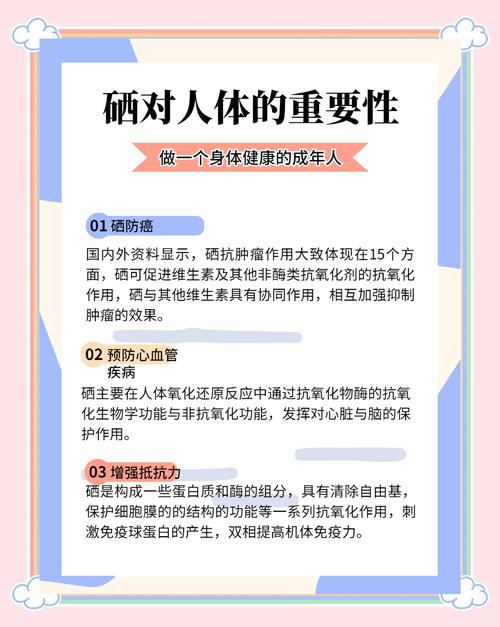 硒对人体的重要性

做一个身体健康的成年人

01 硒防癌

国内外资料显示，硒抗肿瘤作用大致体现在15个方面，硒可促进维生素及其他非酶类抗氧化剂的抗氧化作用，硒与其他维生素具有协同作用，相互加强抑制肿瘤的效果。

02 预防心血管疾病

硒主要在人体氧化还原反应中通过抗氧化物酶的抗氧化生物学功能与非抗氧化功能，发挥对心脏与脑的保护作用。

03 增强抵抗力

硒是构成一些蛋白质和酶的组分，具有清除自由基，保护细胞膜的的结构的功能等一系列抗氧化作用，刺激免疫球蛋白的产生，双相提高机体免疫力。